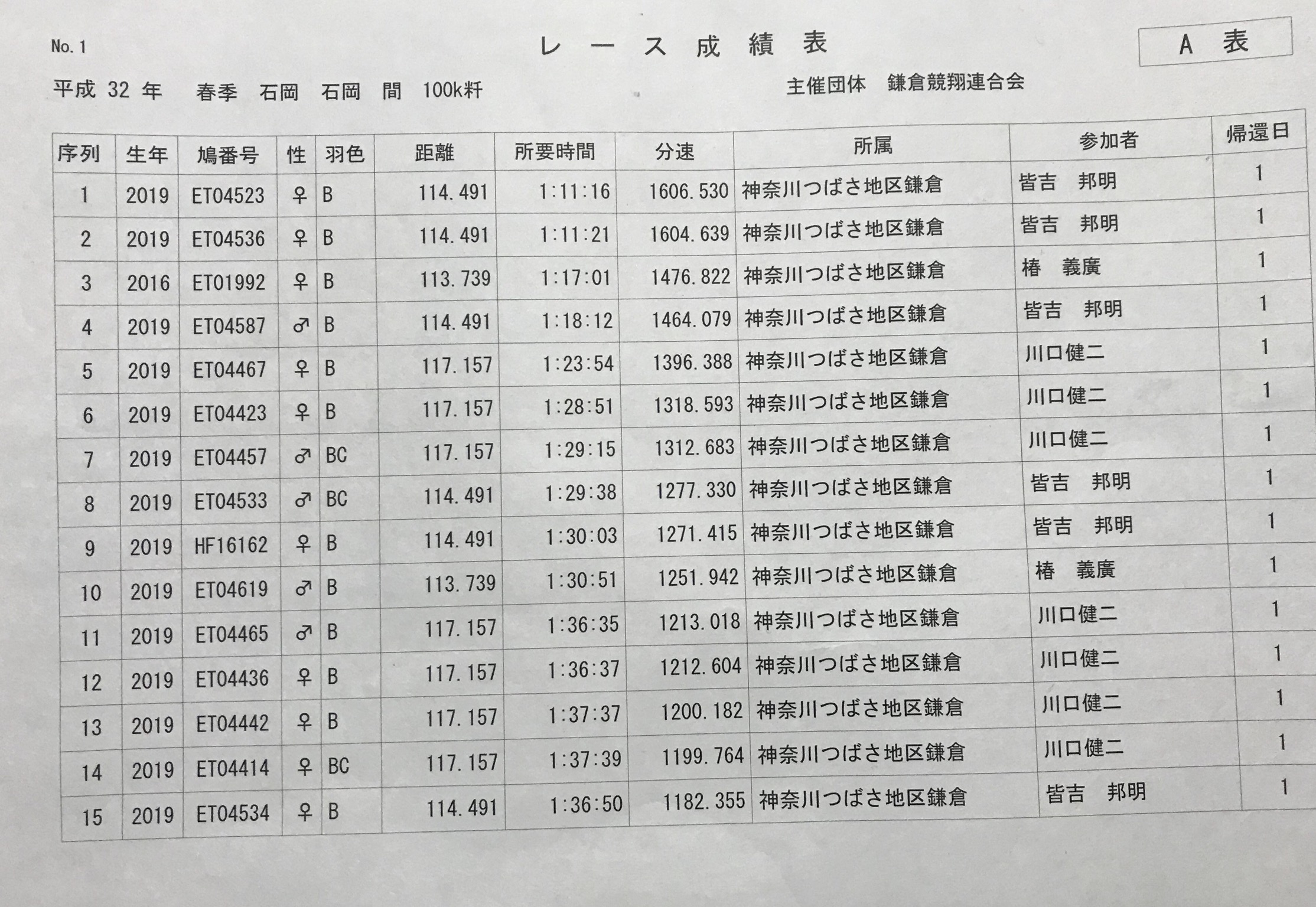 No. 1

レース成績表

A 表

平成 32 年　春季　石岡　石岡　間　100k粁

主催団体　鎌倉競翔連合会

| 序列 | 生年 | 鳩番号 | 性 | 羽色 | 距離 | 所要時間 | 分速 | 所属 | 参加者 | 帰還日 |
|---|---|---|---|---|---|---|---|---|---|---|
| 1 | 2019 | ET04523 | ♀ | B | 114.491 | 1:11:16 | 1606.530 | 神奈川つばさ地区鎌倉 | 皆吉　邦明 | 1 |
| 2 | 2019 | ET04536 | ♀ | B | 114.491 | 1:11:21 | 1604.639 | 神奈川つばさ地区鎌倉 | 皆吉　邦明 | 1 |
| 3 | 2016 | ET01992 | ♀ | B | 113.739 | 1:17:01 | 1476.822 | 神奈川つばさ地区鎌倉 | 椿　義廣 | 1 |
| 4 | 2019 | ET04587 | ♂ | B | 114.491 | 1:18:12 | 1464.079 | 神奈川つばさ地区鎌倉 | 皆吉　邦明 | 1 |
| 5 | 2019 | ET04467 | ♀ | B | 117.157 | 1:23:54 | 1396.388 | 神奈川つばさ地区鎌倉 | 川口健二 | 1 |
| 6 | 2019 | ET04423 | ♀ | B | 117.157 | 1:28:51 | 1318.593 | 神奈川つばさ地区鎌倉 | 川口健二 | 1 |
| 7 | 2019 | ET04457 | ♂ | BC | 117.157 | 1:29:15 | 1312.683 | 神奈川つばさ地区鎌倉 | 川口健二 | 1 |
| 8 | 2019 | ET04533 | ♂ | BC | 114.491 | 1:29:38 | 1277.330 | 神奈川つばさ地区鎌倉 | 皆吉　邦明 | 1 |
| 9 | 2019 | HF16162 | ♀ | B | 114.491 | 1:30:03 | 1271.415 | 神奈川つばさ地区鎌倉 | 皆吉　邦明 | 1 |
| 10 | 2019 | ET04619 | ♂ | B | 113.739 | 1:30:51 | 1251.942 | 神奈川つばさ地区鎌倉 | 椿　義廣 | 1 |
| 11 | 2019 | ET04465 | ♂ | B | 117.157 | 1:36:35 | 1213.018 | 神奈川つばさ地区鎌倉 | 川口健二 | 1 |
| 12 | 2019 | ET04436 | ♀ | B | 117.157 | 1:36:37 | 1212.604 | 神奈川つばさ地区鎌倉 | 川口健二 | 1 |
| 13 | 2019 | ET04442 | ♀ | B | 117.157 | 1:37:37 | 1200.182 | 神奈川つばさ地区鎌倉 | 川口健二 | 1 |
| 14 | 2019 | ET04414 | ♀ | BC | 117.157 | 1:37:39 | 1199.764 | 神奈川つばさ地区鎌倉 | 川口健二 | 1 |
| 15 | 2019 | ET04534 | ♀ | B | 114.491 | 1:36:50 | 1182.355 | 神奈川つばさ地区鎌倉 | 皆吉　邦明 | 1 |